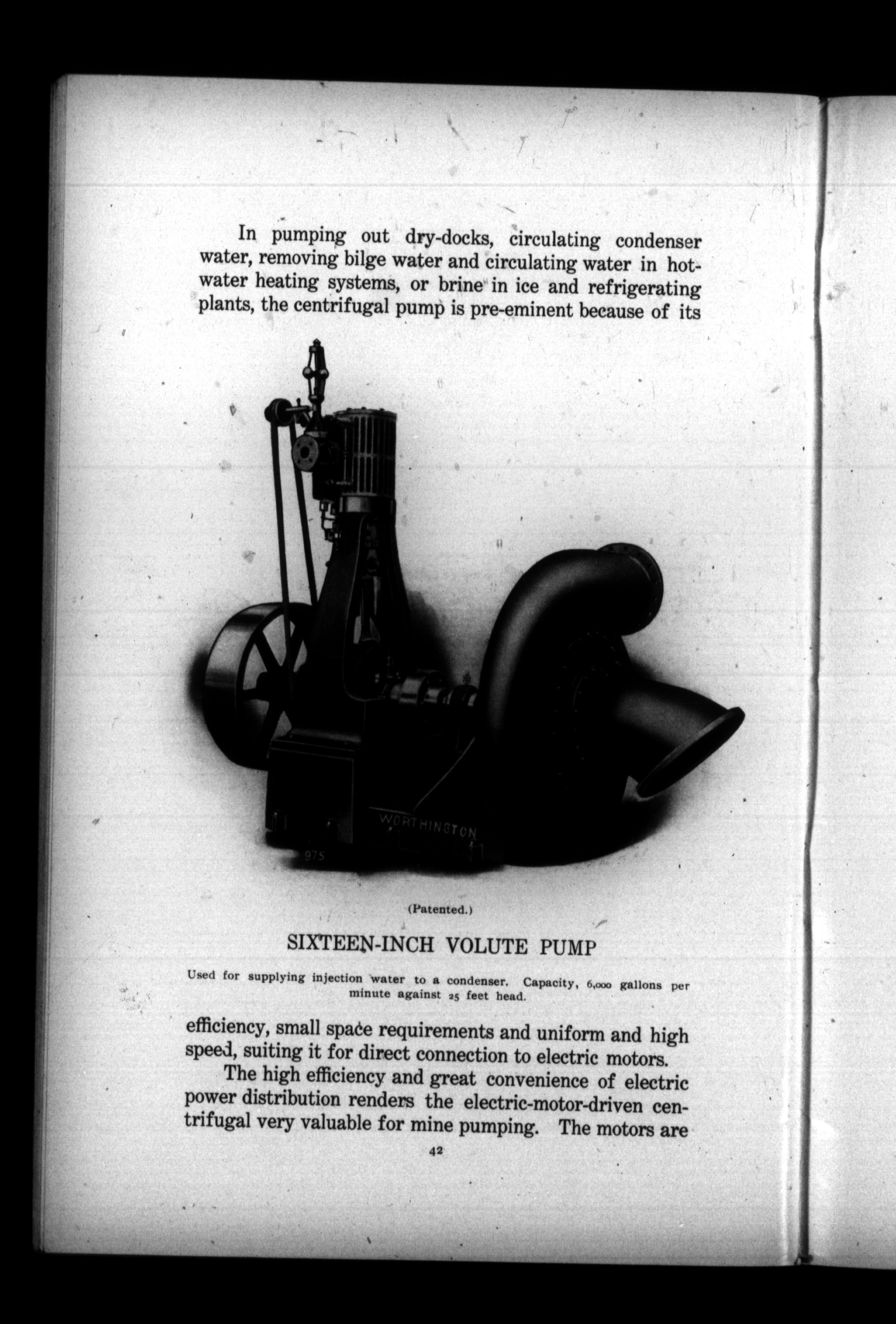 In pumping out dry-docks, circulating condenser water, removing bilge water and circulating water in hot-water heating systems, or brine in ice and refrigerating plants, the centrifugal pump is pre-eminent because of its

WORTHINGTON

975

(Patented.)

SIXTEEN-INCH VOLUTE PUMP

Used for supplying injection water to a condenser. Capacity, 6,000 gallons per minute against 25 feet head.

efficiency, small space requirements and uniform and high speed, suiting it for direct connection to electric motors.

The high efficiency and great convenience of electric power distribution renders the electric-motor-driven centrifugal very valuable for mine pumping. The motors are

42